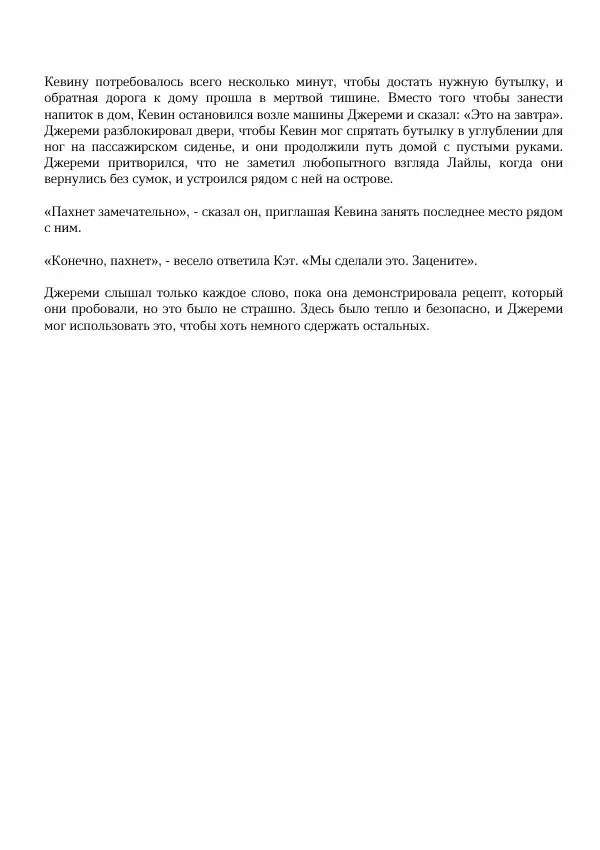 Кевину потребовалось всего несколько минут, чтобы достать нужную бутылку, и обратная дорога к дому прошла в мертвой тишине. Вместо того чтобы занести напиток в дом, Кевин остановился возле машины Джереми и сказал: «Это на завтра». Джереми разблокировал двери, чтобы Кевин мог спрятать бутылку в углублении для ног на пассажирском сиденье, и они продолжили путь домой с пустыми руками. Джереми притворился, что не заметил любопытного взгляда Лайлы, когда они вернулись без сумок, и устроился рядом с ней на острове.

«Пахнет замечательно», - сказал он, приглашая Кевина занять последнее место рядом с ним.

«Конечно, пахнет», - весело ответила Кэт. «Мы сделали это. Зацените».

Джереми слышал только каждое слово, пока она демонстрировала рецепт, который они пробовали, но это было не страшно. Здесь было тепло и безопасно, и Джереми мог использовать это, чтобы хоть немного сдержать остальных.